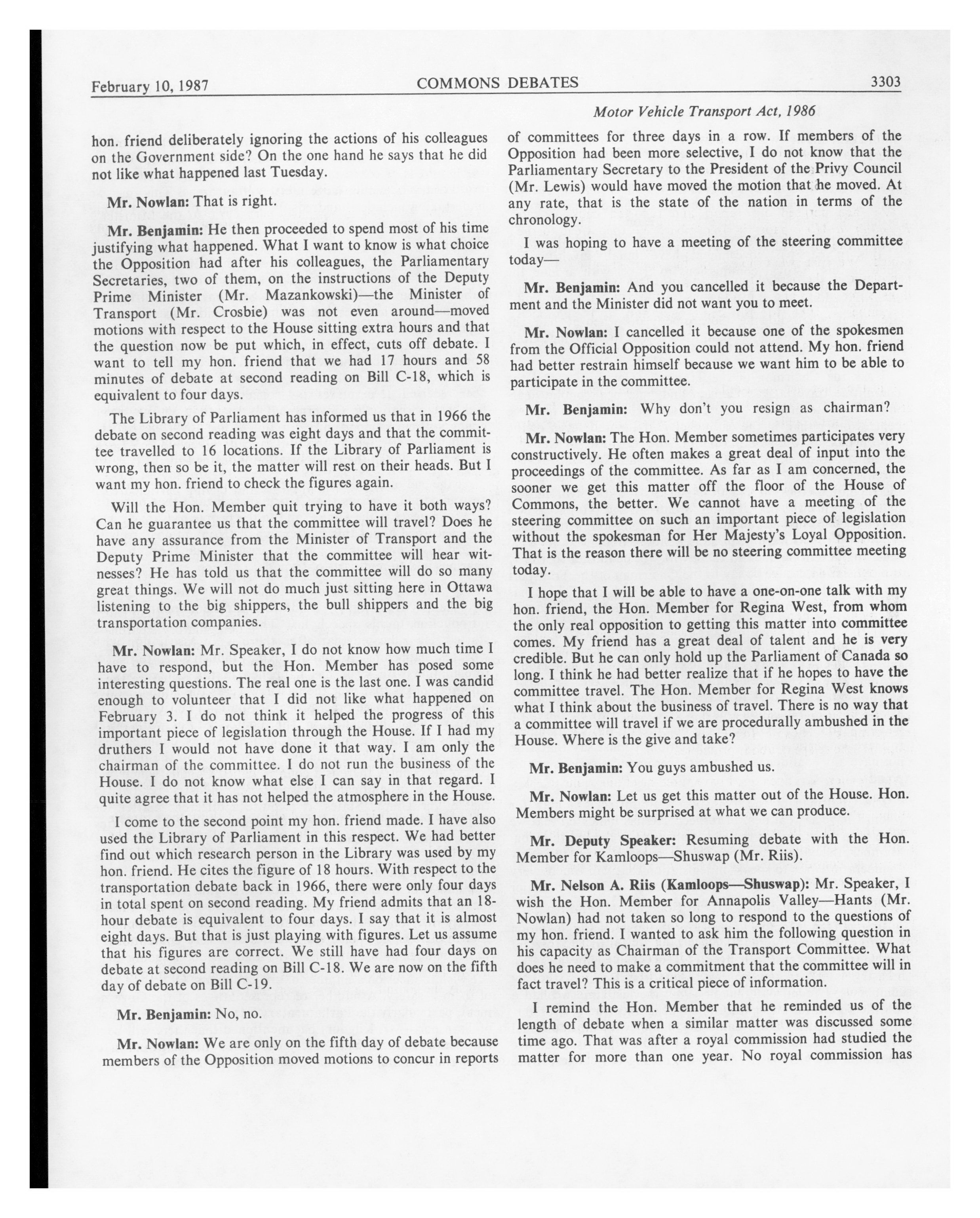 February 10, 1987 COMMONS DEBATES 3303

Motor Vehicle Transport Act, 1986

hon. friend deliberately ignoring the actions of his colleagues on the Government side? On the one hand he says that he did not like what happened last Tuesday.

Mr. Nowlan: That is right.

Mr. Benjamin: He then proceeded to spend most of his time justifying what happened. What I want to know is what choice the Opposition had after his colleagues, the Parliamentary Secretaries, two of them, on the instructions of the Deputy Prime Minister (Mr. Mazankowski)—the Minister of Transport (Mr. Crosbie) was not even around—moved motions with respect to the House sitting extra hours and that the question now be put which, in effect, cuts off debate. I want to tell my hon. friend that we had 17 hours and 58 minutes of debate at second reading on Bill C-18, which is equivalent to four days.

The Library of Parliament has informed us that in 1966 the debate on second reading was eight days and that the committee travelled to 16 locations. If the Library of Parliament is wrong, then so be it, the matter will rest on their heads. But I want my hon. friend to check the figures again.

Will the Hon. Member quit trying to have it both ways? Can he guarantee us that the committee will travel? Does he have any assurance from the Minister of Transport and the Deputy Prime Minister that the committee will hear witnesses? He has told us that the committee will do so many great things. We will not do much just sitting here in Ottawa listening to the big shippers, the bull shippers and the big transportation companies.

Mr. Nowlan: Mr. Speaker, I do not know how much time I have to respond, but the Hon. Member has posed some interesting questions. The real one is the last one. I was candid enough to volunteer that I did not like what happened on February 3. I do not think it helped the progress of this important piece of legislation through the House. If I had my druthers I would not have done it that way. I am only the chairman of the committee. I do not run the business of the House. I do not know what else I can say in that regard. I quite agree that it has not helped the atmosphere in the House.

I come to the second point my hon. friend made. I have also used the Library of Parliament in this respect. We had better find out which research person in the Library was used by my hon. friend. He cites the figure of 18 hours. With respect to the transportation debate back in 1966, there were only four days in total spent on second reading. My friend admits that an 18-hour debate is equivalent to four days. I say that it is almost eight days. But that is just playing with figures. Let us assume that his figures are correct. We still have had four days on debate at second reading on Bill C-18. We are now on the fifth day of debate on Bill C-19.

Mr. Benjamin: No, no.

Mr. Nowlan: We are only on the fifth day of debate because members of the Opposition moved motions to concur in reports of committees for three days in a row. If members of the Opposition had been more selective, I do not know that the Parliamentary Secretary to the President of the Privy Council (Mr. Lewis) would have moved the motion that he moved. At any rate, that is the state of the nation in terms of the chronology.

I was hoping to have a meeting of the steering committee today—

Mr. Benjamin: And you cancelled it because the Department and the Minister did not want you to meet.

Mr. Nowlan: I cancelled it because one of the spokesmen from the Official Opposition could not attend. My hon. friend had better restrain himself because we want him to be able to participate in the committee.

Mr. Benjamin: Why don't you resign as chairman?

Mr. Nowlan: The Hon. Member sometimes participates very constructively. He often makes a great deal of input into the proceedings of the committee. As far as I am concerned, the sooner we get this matter off the floor of the House of Commons, the better. We cannot have a meeting of the steering committee on such an important piece of legislation without the spokesman for Her Majesty's Loyal Opposition. That is the reason there will be no steering committee meeting today.

I hope that I will be able to have a one-on-one talk with my hon. friend, the Hon. Member for Regina West, from whom the only real opposition to getting this matter into committee comes. My friend has a great deal of talent and he is very credible. But he can only hold up the Parliament of Canada so long. I think he had better realize that if he hopes to have the committee travel. The Hon. Member for Regina West knows what I think about the business of travel. There is no way that a committee will travel if we are procedurally ambushed in the House. Where is the give and take?

Mr. Benjamin: You guys ambushed us.

Mr. Nowlan: Let us get this matter out of the House. Hon. Members might be surprised at what we can produce.

Mr. Deputy Speaker: Resuming debate with the Hon. Member for Kamloops—Shuswap (Mr. Riis).

Mr. Nelson A. Riis (Kamloops—Shuswap): Mr. Speaker, I wish the Hon. Member for Annapolis Valley—Hants (Mr. Nowlan) had not taken so long to respond to the questions of my hon. friend. I wanted to ask him the following question in his capacity as Chairman of the Transport Committee. What does he need to make a commitment that the committee will in fact travel? This is a critical piece of information.

I remind the Hon. Member that he reminded us of the length of debate when a similar matter was discussed some time ago. That was after a royal commission had studied the matter for more than one year. No royal commission has